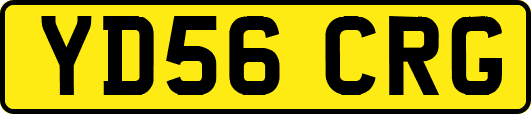 YD56 CRG